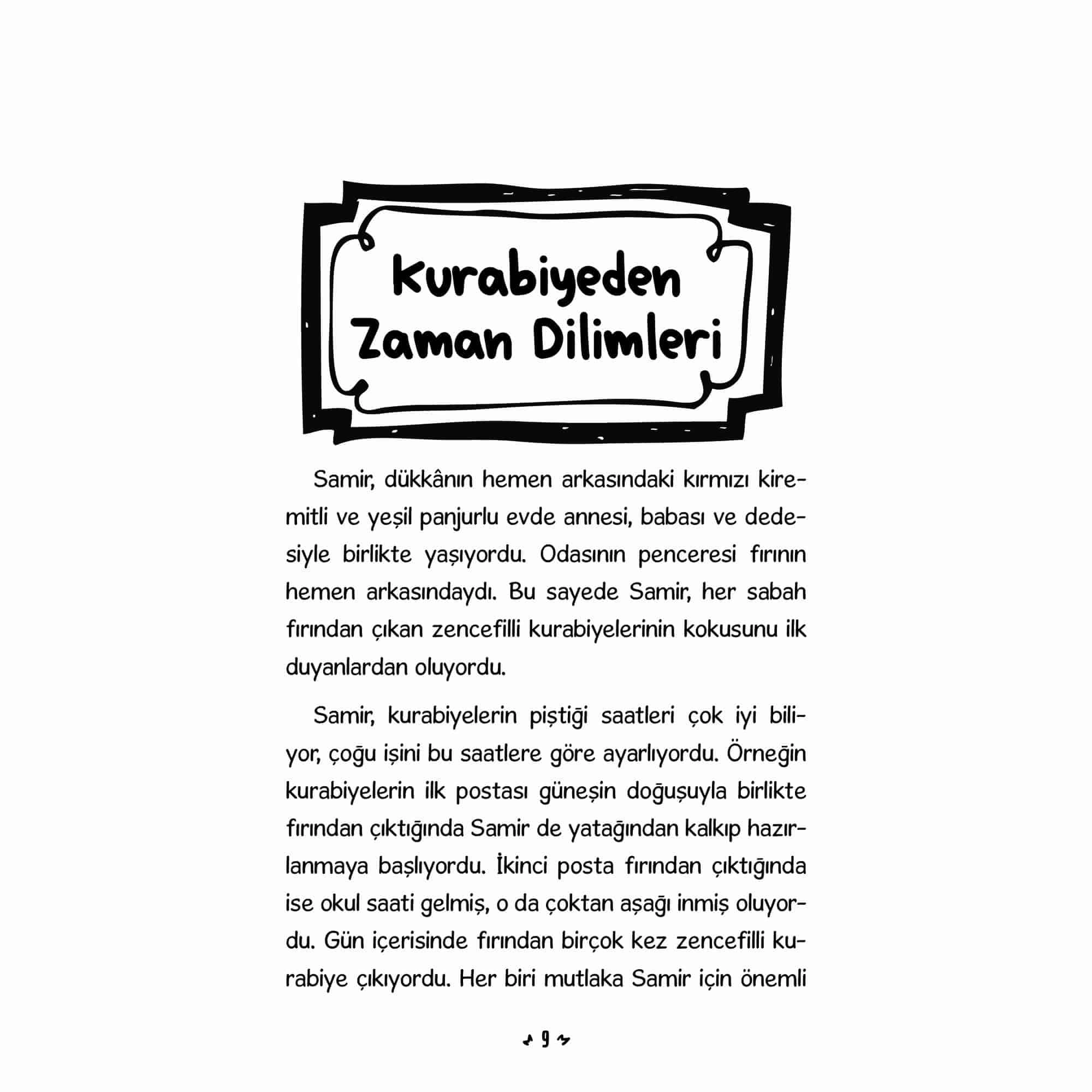 Kurabiyeden Zaman Dilimleri

Samir, dükkânın hemen arkasındaki kırmızı kiremitli ve yeşil panjurlu evde annesi, babası ve dedesiyle birlikte yaşıyordu. Odasının penceresi fırının hemen arkasındaydı. Bu sayede Samir, her sabah fırından çıkan zencefilli kurabiyelerinin kokusunu ilk duyanlardan oluyordu.

Samir, kurabiyelerin piştiği saatleri çok iyi biliyor, çoğu işini bu saatlere göre ayarlıyordu. Örneğin kurabiyelerin ilk postası güneşin doğuşuyla birlikte fırından çıktığında Samir de yatağından kalkıp hazırlanmaya başlıyordu. İkinci posta fırından çıktığında ise okul saati gelmiş, o da çoktan aşağı inmiş oluyordu. Gün içerisinde fırından birçok kez zencefilli kurabiye çıkıyordu. Her biri mutlaka Samir için önemli

9